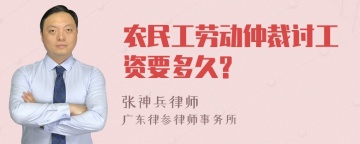 农民工劳动仲裁讨工资要多久?

张神兵律师
广东律参律师事务所